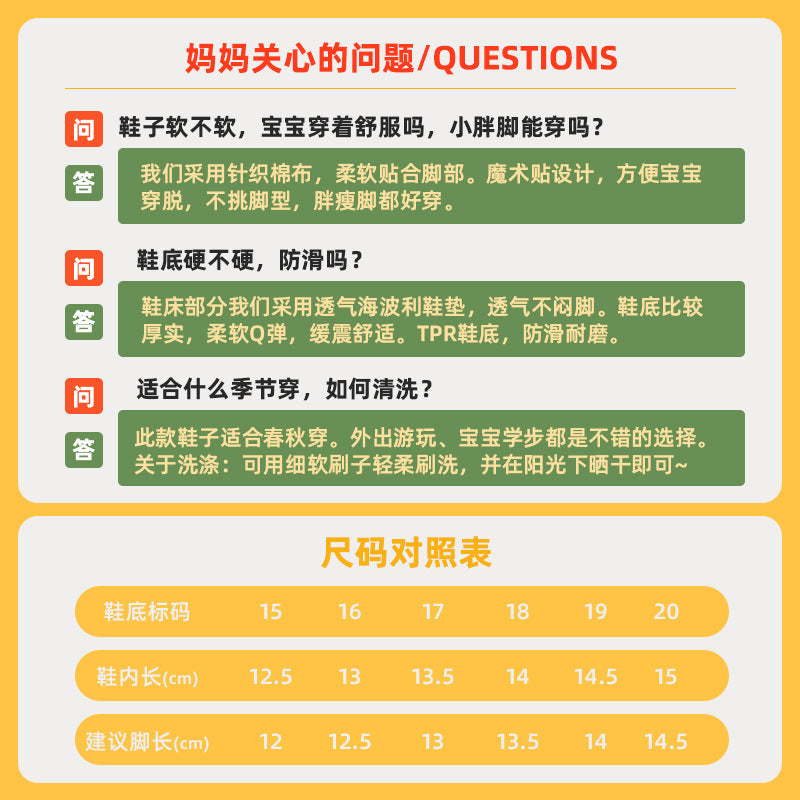 妈妈关心的问题/QUESTIONS

问
鞋子软不软，宝宝穿着舒服吗，小胖脚能穿吗？

答
我们采用针织棉布，柔软贴合脚部。魔术贴设计，方便宝宝穿脱，不挑脚型，胖瘦脚都好穿。

问
鞋底硬不硬，防滑吗？

答
鞋床部分我们采用透气海波利鞋垫，透气不闷脚。鞋底比较厚实，柔软Q弹，缓震舒适。TPR鞋底，防滑耐磨。

问
适合什么季节穿，如何清洗？

答
此款鞋子适合春秋穿。外出游玩、宝宝学步都是不错的选择。关于洗涤：可用细软刷子轻柔刷洗，并在阳光下晒干即可~

尺码对照表

| 鞋底标码 | 15 | 16 | 17 | 18 | 19 | 20 |
|---|---|---|---|---|---|---|
| 鞋内长(cm) | 12.5 | 13 | 13.5 | 14 | 14.5 | 15 |
| 建议脚长(cm) | 12 | 12.5 | 13 | 13.5 | 14 | 14.5 |